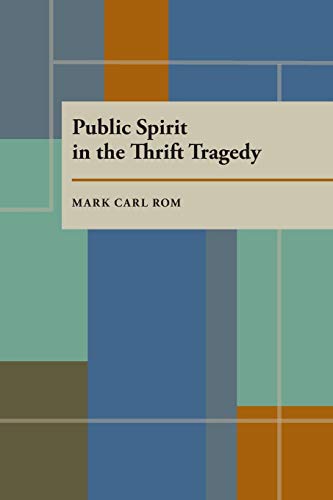 Public Spirit in the Thrift Tragedy

MARK CARL ROM